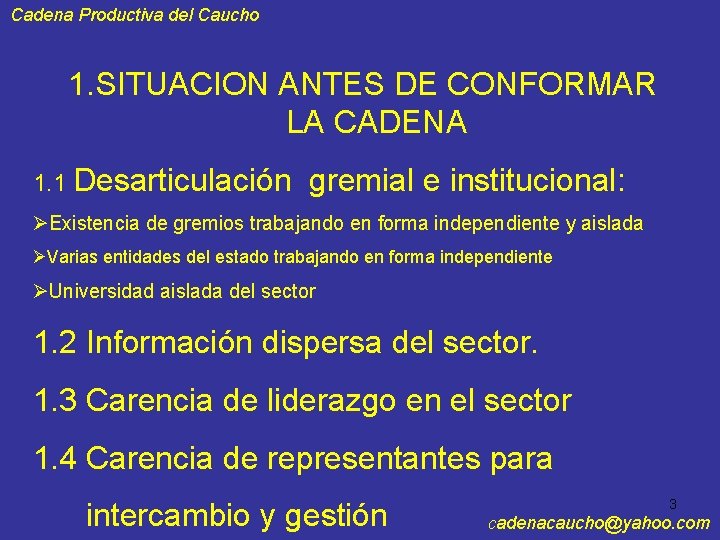 Cadena Productiva del Caucho

1.SITUACION ANTES DE CONFORMAR LA CADENA

1.1 Desarticulación gremial e institucional:

➢Existencia de gremios trabajando en forma independiente y aislada

➢Varias entidades del estado trabajando en forma independiente

➢Universidad aislada del sector

1.2 Información dispersa del sector.

1.3 Carencia de liderazgo en el sector

1.4 Carencia de representantes para intercambio y gestión

3

cadenacaucho@yahoo.com